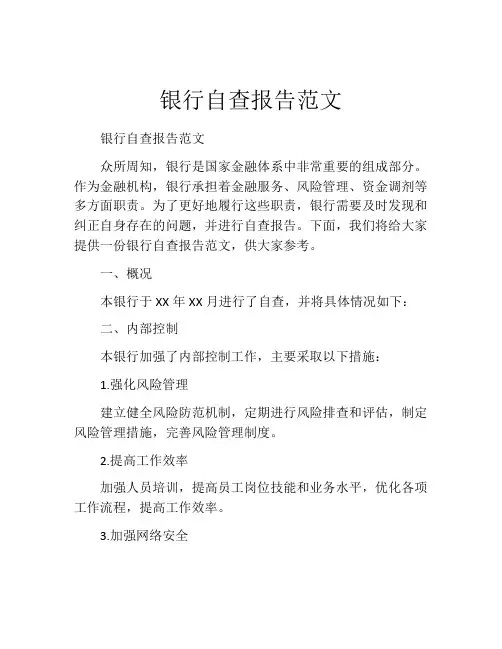 银行自查报告范文

银行自查报告范文

众所周知，银行是国家金融体系中非常重要的组成部分。作为金融机构，银行承担着金融服务、风险管理、资金调剂等多方面职责。为了更好地履行这些职责，银行需要及时发现和纠正自身存在的问题，并进行自查报告。下面，我们将给大家提供一份银行自查报告范文，供大家参考。

一、概况

本银行于 XX 年 XX 月进行了自查，并将具体情况如下：

二、内部控制

本银行加强了内部控制工作，主要采取以下措施：

1.强化风险管理

建立健全风险防范机制，定期进行风险排查和评估，制定风险管理措施，完善风险管理制度。

2.提高工作效率

加强人员培训，提高员工岗位技能和业务水平，优化各项工作流程，提高工作效率。

3.加强网络安全